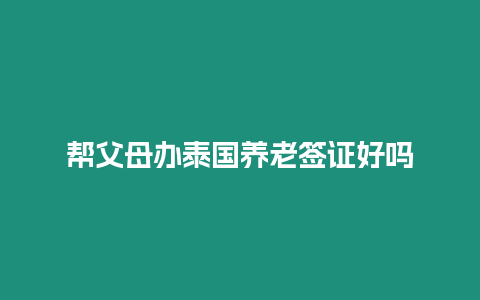 帮父母办泰国养老签证好吗